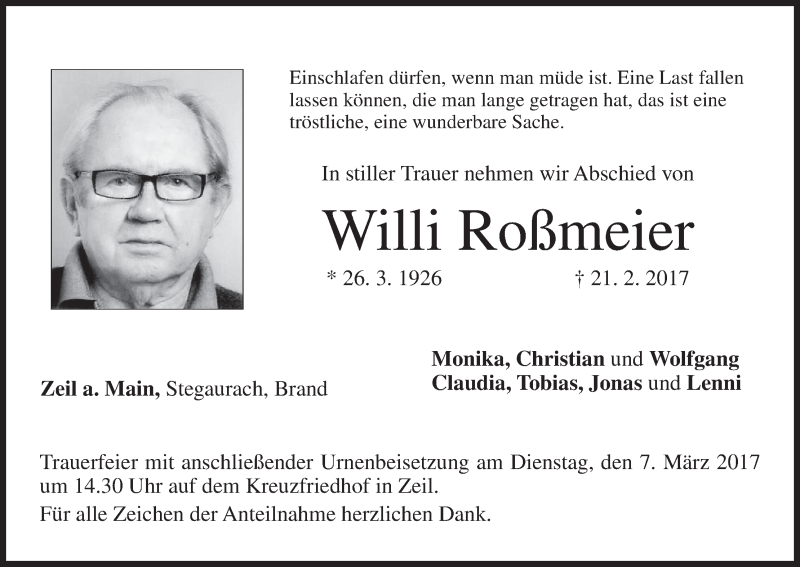 Einschlafen dürfen, wenn man müde ist. Eine Last fallen lassen können, die man lange getragen hat, das ist eine tröstliche, eine wunderbare Sache.

In stiller Trauer nehmen wir Abschied von

Willi Roßmeier

* 26. 3. 1926 † 21. 2. 2017

Zeil a. Main, Stegaurach, Brand

Monika, Christian und Wolfgang
Claudia, Tobias, Jonas und Lenni

Trauerfeier mit anschließender Urnenbeisetzung am Dienstag, den 7. März 2017 um 14.30 Uhr auf dem Kreuzfriedhof in Zeil.

Für alle Zeichen der Anteilnahme herzlichen Dank.